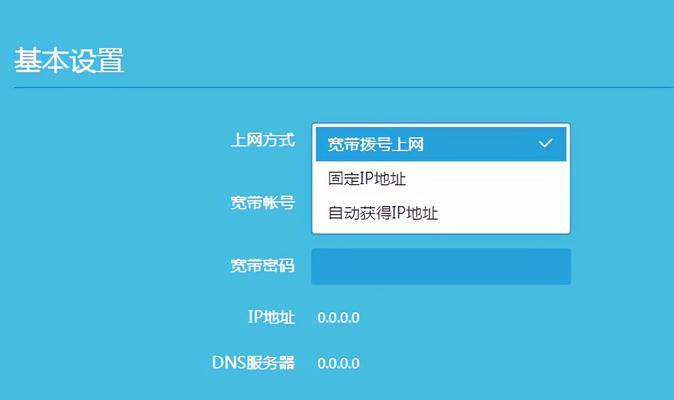 基本设置

上网方式 宽带拨号上网
固定IP地址
自动获得IP地址

宽带帐号

宽带密码

IP地址 0.0.0.0

DNS服务器 0.0.0.0